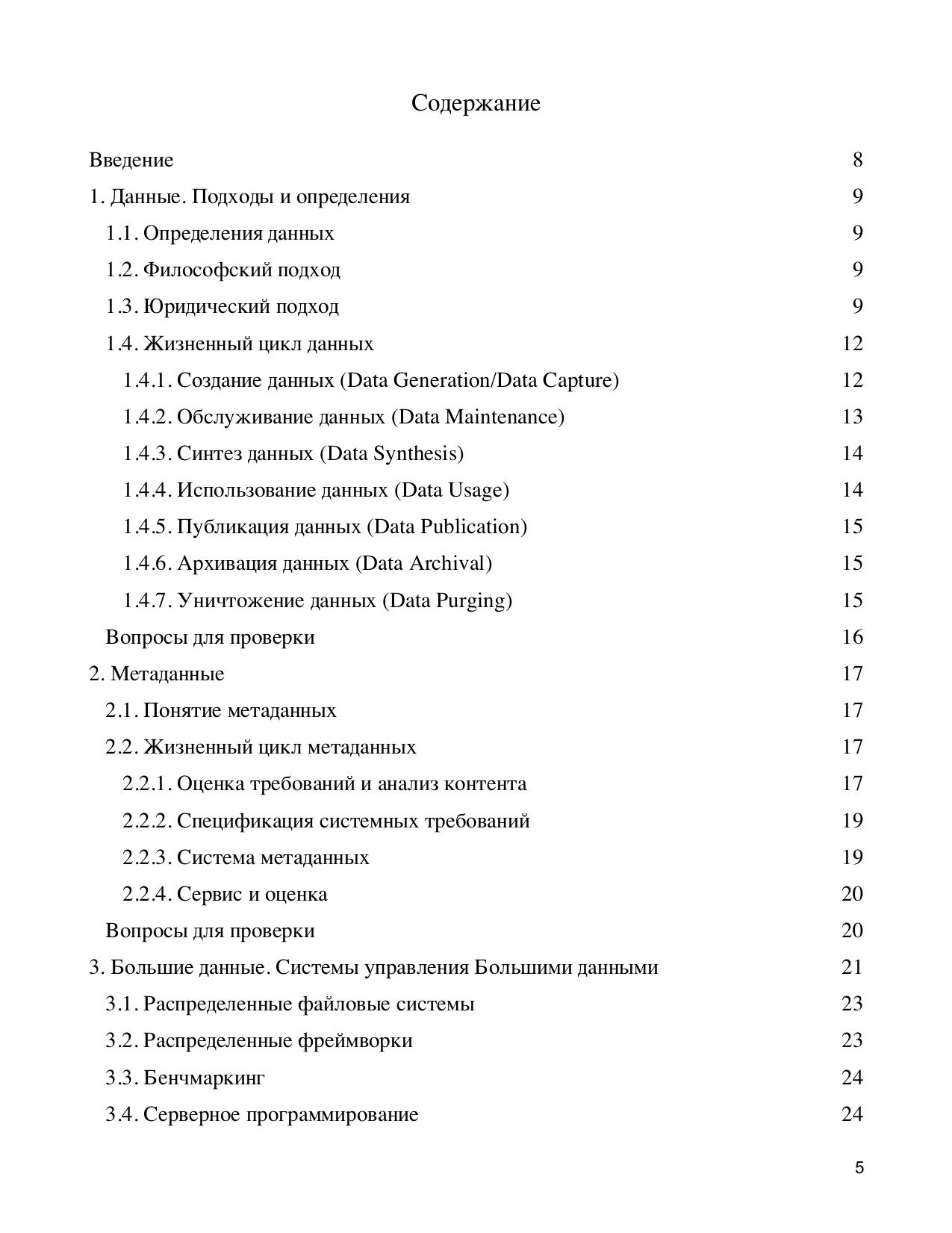 Содержание

Введение 8
1. Данные. Подходы и определения 9
1.1. Определения данных 9
1.2. Философский подход 9
1.3. Юридический подход 9
1.4. Жизненный цикл данных 12
1.4.1. Создание данных (Data Generation/Data Capture) 12
1.4.2. Обслуживание данных (Data Maintenance) 13
1.4.3. Синтез данных (Data Synthesis) 14
1.4.4. Использование данных (Data Usage) 14
1.4.5. Публикация данных (Data Publication) 15
1.4.6. Архивация данных (Data Archival) 15
1.4.7. Уничтожение данных (Data Purging) 15
Вопросы для проверки 16
2. Метаданные 17
2.1. Понятие метаданных 17
2.2. Жизненный цикл метаданных 17
2.2.1. Оценка требований и анализ контента 17
2.2.2. Спецификация системных требований 19
2.2.3. Система метаданных 19
2.2.4. Сервис и оценка 20
Вопросы для проверки 20
3. Большие данные. Системы управления Большими данными 21
3.1. Распределенные файловые системы 23
3.2. Распределенные фреймворки 23
3.3. Бенчмаркинг 24
3.4. Серверное программирование 24

5